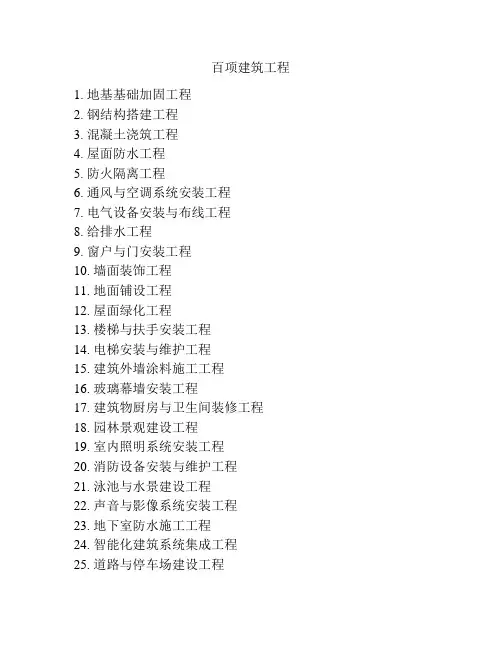 百项建筑工程

1. 地基基础加固工程
2. 钢结构搭建工程
3. 混凝土浇筑工程
4. 屋面防水工程
5. 防火隔离工程
6. 通风与空调系统安装工程
7. 电气设备安装与布线工程
8. 给排水工程
9. 窗户与门安装工程
10. 墙面装饰工程
11. 地面铺设工程
12. 屋面绿化工程
13. 楼梯与扶手安装工程
14. 电梯安装与维护工程
15. 建筑外墙涂料施工工程
16. 玻璃幕墙安装工程
17. 建筑物厨房与卫生间装修工程
18. 园林景观建设工程
19. 室内照明系统安装工程
20. 消防设备安装与维护工程
21. 泳池与水景建设工程
22. 声音与影像系统安装工程
23. 地下室防水施工工程
24. 智能化建筑系统集成工程
25. 道路与停车场建设工程